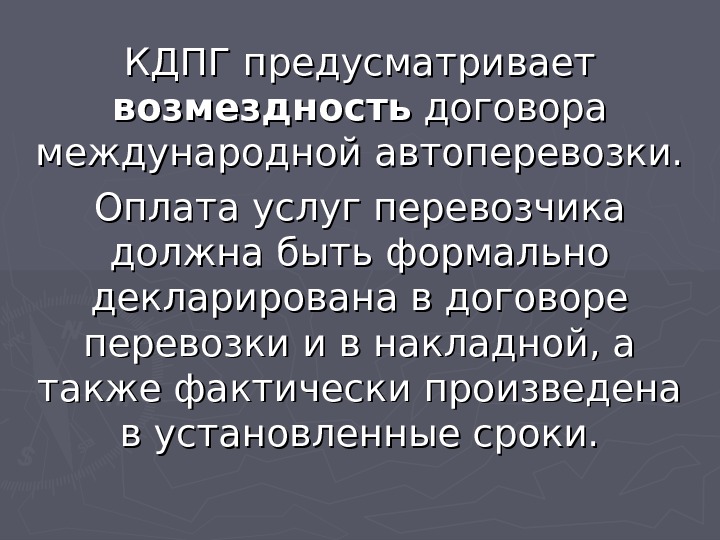 КДПГ предусматривает возмездность договора международной автоперевозки.

Оплата услуг перевозчика должна быть формально декларирована в договоре перевозки и в накладной, а также фактически произведена в установленные сроки.